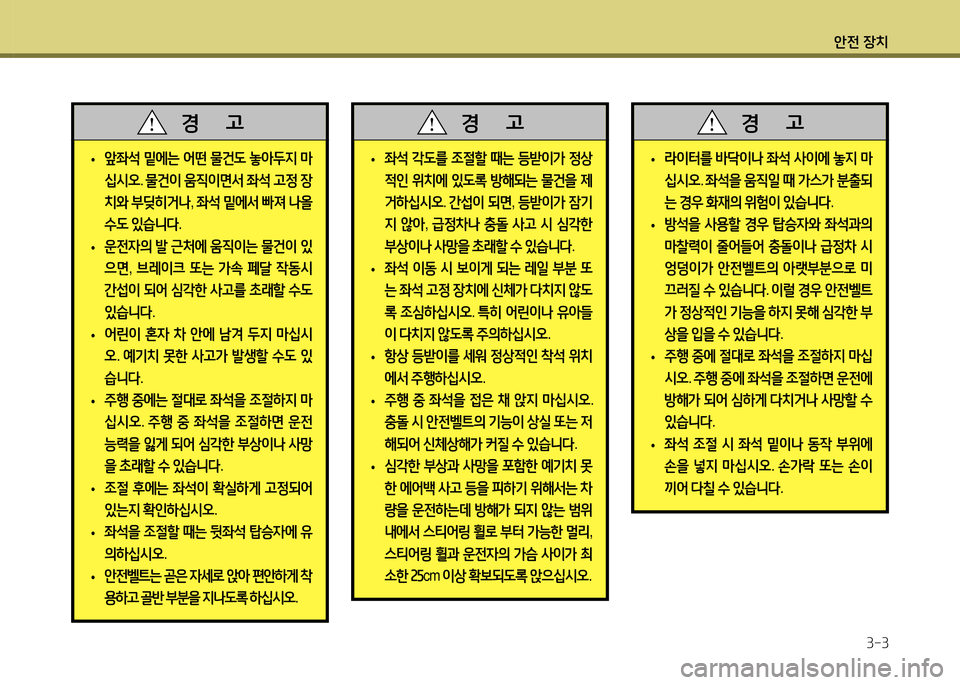 안전 장치

경 고

• 앞좌석 밑에는 어떤 물건도 놓아두지 마십시오. 물건이 움직이면서 좌석 고정 장치와 부딪히거나, 좌석 밑에서 빠져 나올 수도 있습니다.
• 운전자의 발 근처에 움직이는 물건이 있으면, 브레이크 또는 가속 페달 작동시 간섭이 되어 심각한 사고를 초래할 수도 있습니다.
• 어린이 혼자 차 안에 남겨 두지 마십시오. 예기치 못한 사고가 발생할 수도 있습니다.
• 주행 중에는 절대로 좌석을 조절하지 마십시오. 주행 중 좌석을 조절하면 운전 능력을 잃게 되어 심각한 부상이나 사망을 초래할 수 있습니다.
• 조절 후에는 좌석이 확실하게 고정되어 있는지 확인하십시오.
• 좌석을 조절할 때는 뒷좌석 탑승자에 유의하십시오.
• 안전벨트는 곧은 자세로 앉아 편안하게 착용하고 골반 부분을 지나도록 하십시오.

경 고

• 좌석 각도를 조절할 때는 등받이가 정상적인 위치에 있도록 방해되는 물건을 제거하십시오. 간섭이 되면, 등받이가 잠기지 않아, 급정차나 충돌 사고 시 심각한 부상이나 사망을 초래할 수 있습니다.
• 좌석 이동 시 보이게 되는 레일 부분 또는 좌석 고정 장치에 신체가 다치지 않도록 조심하십시오. 특히 어린이나 유아들이 다치지 않도록 주의하십시오.
• 항상 등받이를 세워 정상적인 착석 위치에서 주행하십시오.
• 주행 중 좌석을 접은 채 앉지 마십시오. 충돌 시 안전벨트의 기능이 상실 또는 저해되어 신체상해가 커질 수 있습니다.
• 심각한 부상과 사망을 포함한 예기치 못한 에어백 사고 등을 피하기 위해서는 차량을 운전하는데 방해가 되지 않는 범위 내에서 스티어링 휠로 부터 가능한 멀리, 스티어링 휠과 운전자의 가슴 사이가 최소한 25㎝ 이상 확보되도록 앉으십시오.

경 고

• 라이터를 바닥이나 좌석 사이에 놓지 마십시오. 좌석을 움직일 때 가스가 분출되는 경우 화재의 위험이 있습니다.
• 방석을 사용할 경우 탑승자와 좌석과의 마찰력이 줄어들어 충돌이나 급정차 시 엉덩이가 안전벨트의 아랫부분으로 미끄러질 수 있습니다. 이럴 경우 안전벨트가 정상적인 기능을 하지 못해 심각한 부상을 입을 수 있습니다.
• 주행 중에 절대로 좌석을 조절하지 마십시오. 주행 중에 좌석을 조절하면 운전에 방해가 되어 심하게 다치거나 사망할 수 있습니다.
• 좌석 조절 시 좌석 밑이나 동작 부위에 손을 넣지 마십시오. 손가락 또는 손이 끼어 다칠 수 있습니다.

3-3

carmanualsonline.info